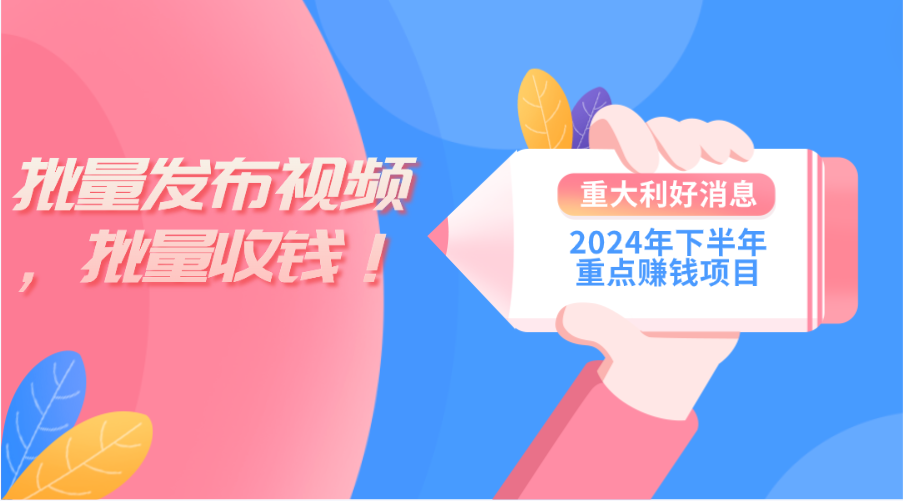 批量发布视频，批量收钱！

重大利好消息

2024年下半年重点赚钱项目